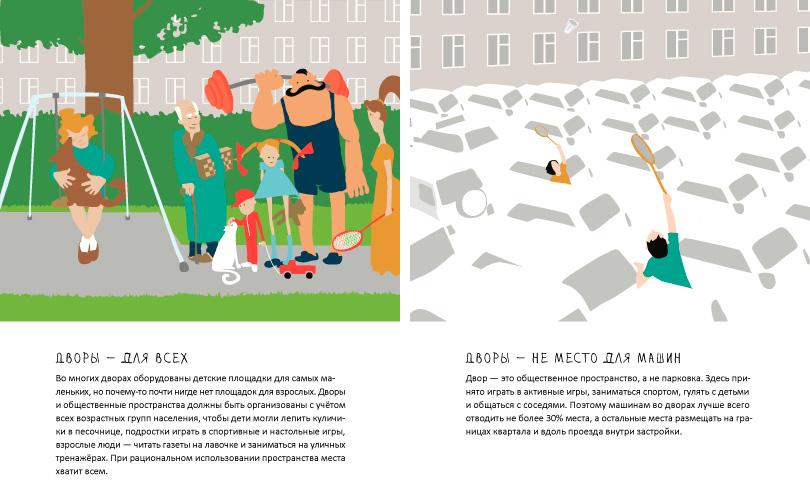 ДВОРЫ — ДЛЯ ВСЕХ

Во многих дворах оборудованы детские площадки для самых маленьких, но почему-то почти нигде нет площадок для взрослых. Дворы и общественные пространства должны быть организованы с учётом всех возрастных групп населения, чтобы дети могли лепить куличики в песочнице, подростки играть в спортивные и настольные игры, взрослые люди — читать газеты на лавочке и заниматься на уличных тренажёрах. При рациональном использовании пространства места хватит всем.

ДВОРЫ — НЕ МЕСТО ДЛЯ МАШИН

Двор — это общественное пространство, а не парковка. Здесь принято играть в активные игры, заниматься спортом, гулять с детьми и общаться с соседями. Поэтому машинам во дворах лучше всего отводить не более 30% места, а остальные места размещать на границах квартала и вдоль проезда внутри застройки.